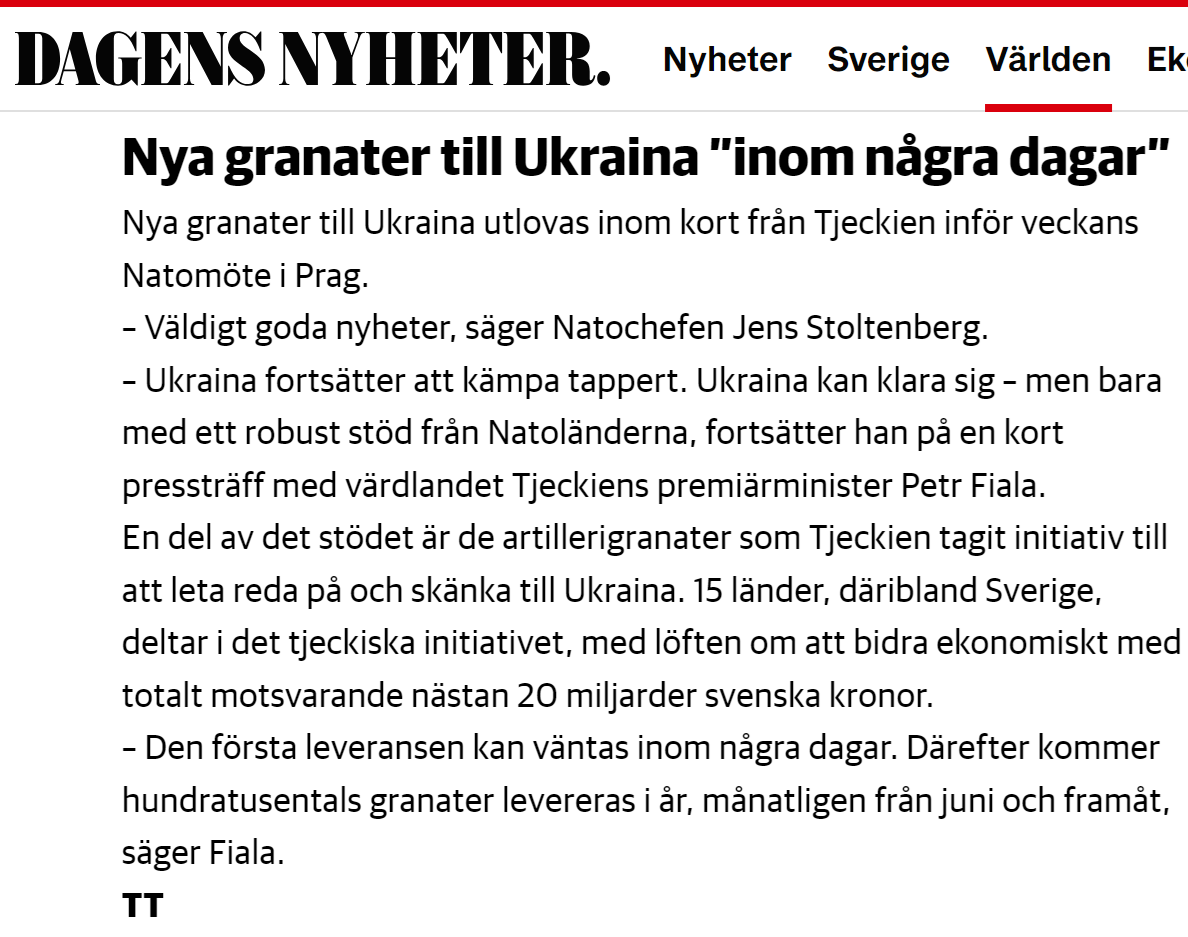 DAGENS NYHETER. Nyheter Sverige Världen Ek

Nya granater till Ukraina "inom några dagar"

Nya granater till Ukraina utlovas inom kort från Tjeckien inför veckans Natomöte i Prag.

– Väldigt goda nyheter, säger Natochefen Jens Stoltenberg.

– Ukraina fortsätter att kämpa tappert. Ukraina kan klara sig – men bara med ett robust stöd från Natoländerna, fortsätter han på en kort pressträff med värdlandet Tjeckiens premiärminister Petr Fiala.

En del av det stödet är de artillerigranater som Tjeckien tagit initiativ till att leta reda på och skänka till Ukraina. 15 länder, däribland Sverige, deltar i det tjeckiska initiativet, med löften om att bidra ekonomiskt med totalt motsvarande nästan 20 miljarder svenska kronor.

– Den första leveransen kan väntas inom några dagar. Därefter kommer hundratusentals granater levereras i år, månatligen från juni och framåt, säger Fiala.

TT